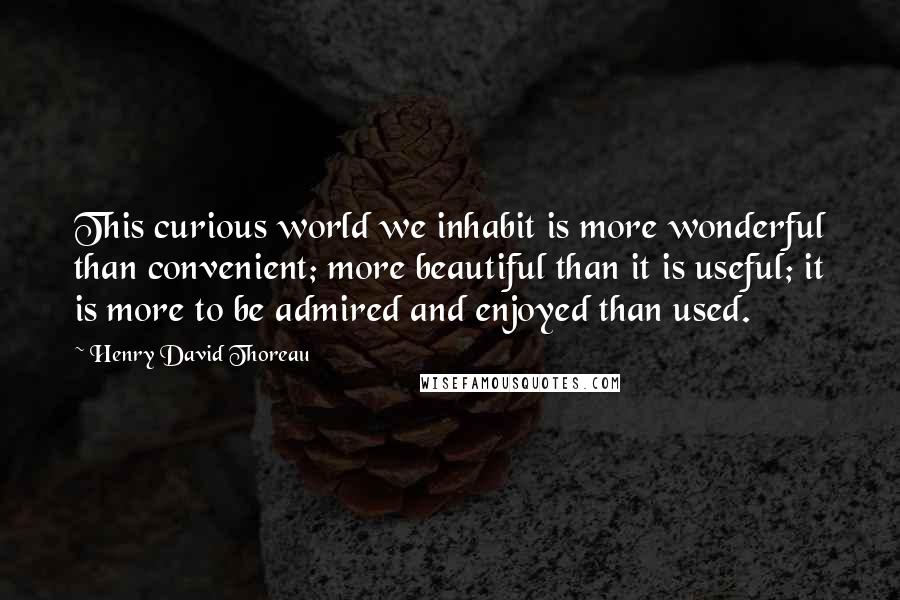 This curious world we inhabit is more wonderful than convenient; more beautiful than it is useful; it is more to be admired and enjoyed than used.

~ Henry David Thoreau

WISEFAMOUSQUOTES.COM